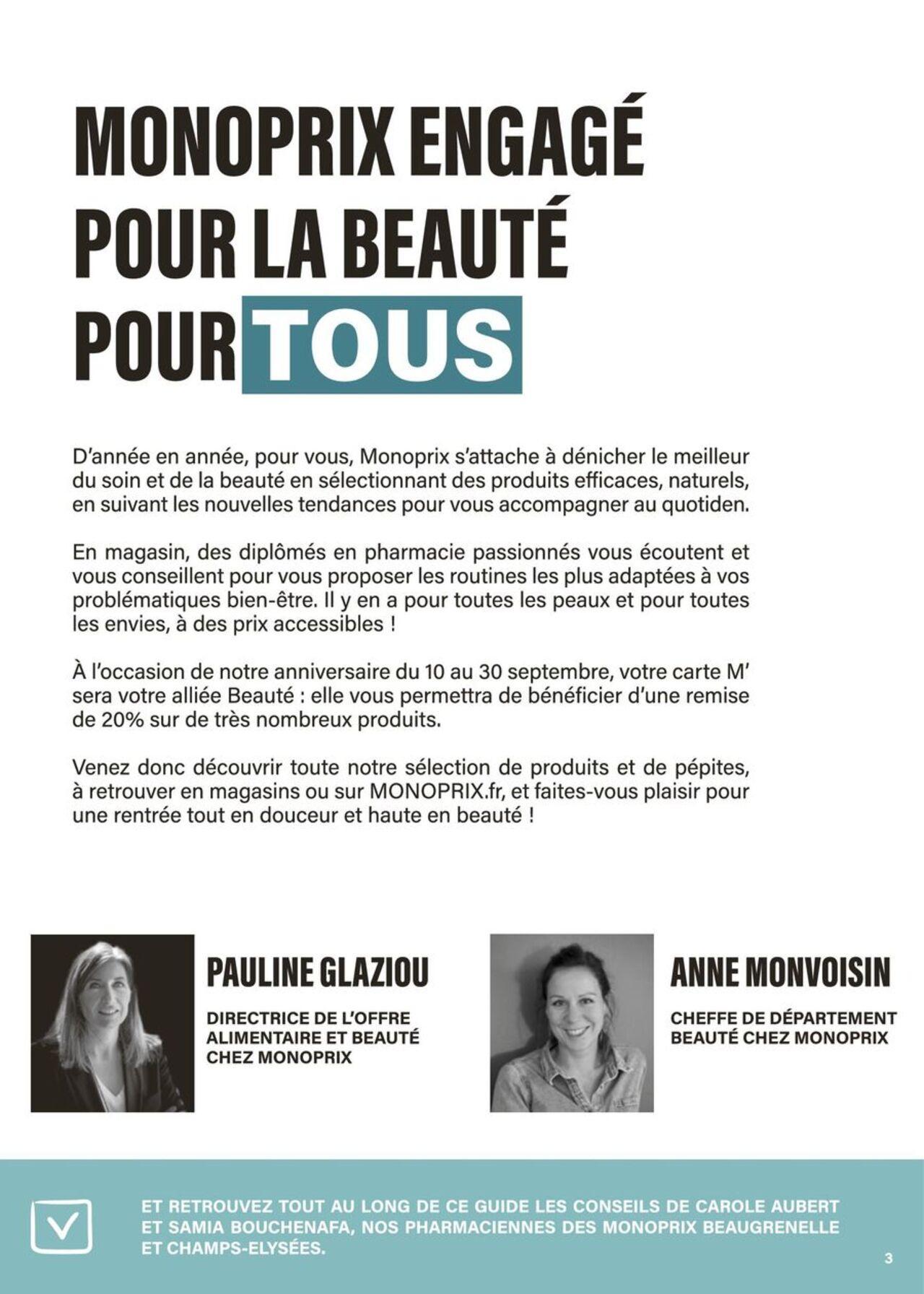 MONOPRIX ENGAGÉ POUR LA BEAUTÉ POUR TOUS

D'année en année, pour vous, Monoprix s'attache à dénicher le meilleur du soin et de la beauté en sélectionnant des produits efficaces, naturels, en suivant les nouvelles tendances pour vous accompagner au quotiden.

En magasin, des diplômés en pharmacie passionnés vous écoutent et vous conseillent pour vous proposer les routines les plus adaptées à vos problématiques bien-être. Il y en a pour toutes les peaux et pour toutes les envies, à des prix accessibles !

À l'occasion de notre anniversaire du 10 au 30 septembre, votre carte M' sera votre alliée Beauté : elle vous permettra de bénéficier d'une remise de 20% sur de très nombreux produits.

Venez donc découvrir toute notre sélection de produits et de pépites, à retrouver en magasins ou sur MONOPRIX.fr, et faites-vous plaisir pour une rentrée tout en douceur et haute en beauté !

PAULINE GLAZIOU

DIRECTRICE DE L'OFFRE ALIMENTAIRE ET BEAUTÉ CHEZ MONOPRIX

ANNE MONVOISIN

CHEFFE DE DÉPARTEMENT BEAUTÉ CHEZ MONOPRIX

ET RETROUVEZ TOUT AU LONG DE CE GUIDE LES CONSEILS DE CAROLE AUBERT ET SAMIA BOUCHENAFA, NOS PHARMACIENNES DES MONOPRIX BEAUGRENELLE ET CHAMPS-ELYSÉES.

3